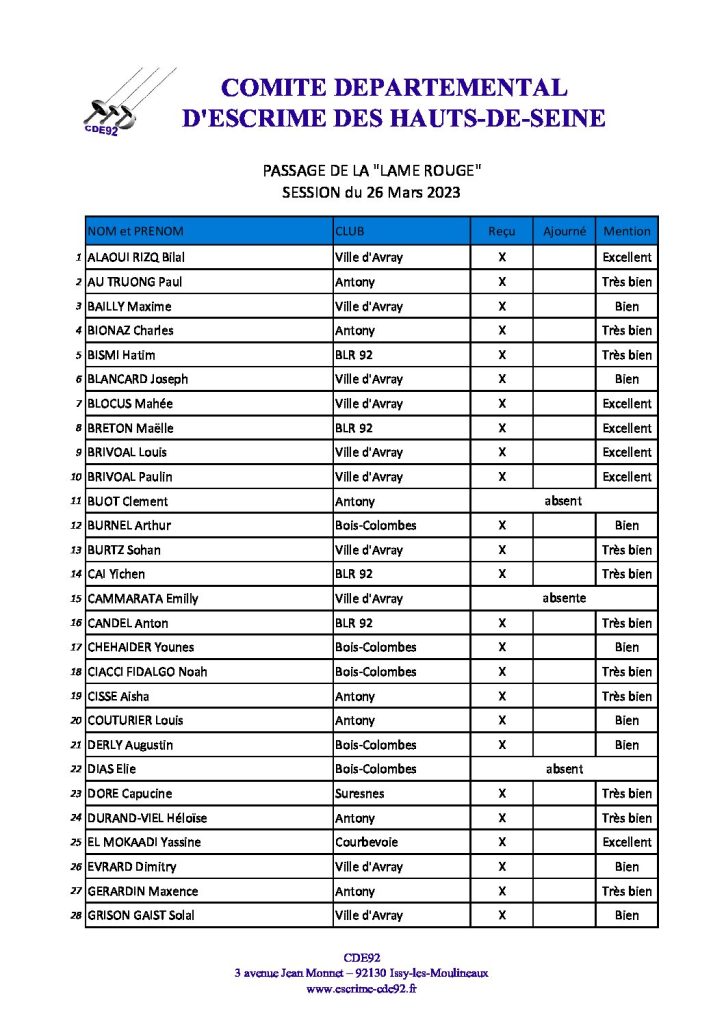 CDE92

COMITE DEPARTEMENTAL
D'ESCRIME DES HAUTS-DE-SEINE

PASSAGE DE LA "LAME ROUGE"
SESSION du 26 Mars 2023

| | NOM et PRENOM | CLUB | Reçu | Ajourné | Mention |
|---|---|---|---|---|---|
| 1 | ALAOUI RIZQ Bilal | Ville d'Avray | X | | Excellent |
| 2 | AU TRUONG Paul | Antony | X | | Très bien |
| 3 | BAILLY Maxime | Ville d'Avray | X | | Bien |
| 4 | BIONAZ Charles | Antony | X | | Très bien |
| 5 | BISMI Hatim | BLR 92 | X | | Très bien |
| 6 | BLANCARD Joseph | Ville d'Avray | X | | Bien |
| 7 | BLOCUS Mahée | Ville d'Avray | X | | Excellent |
| 8 | BRETON Maëlle | BLR 92 | X | | Excellent |
| 9 | BRIVOAL Louis | Ville d'Avray | X | | Excellent |
| 10 | BRIVOAL Paulin | Ville d'Avray | X | | Excellent |
| 11 | BUOT Clement | Antony | absent | | |
| 12 | BURNEL Arthur | Bois-Colombes | X | | Bien |
| 13 | BURTZ Sohan | Ville d'Avray | X | | Très bien |
| 14 | CAI Yichen | BLR 92 | X | | Très bien |
| 15 | CAMMARATA Emilly | Ville d'Avray | absente | | |
| 16 | CANDEL Anton | BLR 92 | X | | Très bien |
| 17 | CHEHAIDER Younes | Bois-Colombes | X | | Bien |
| 18 | CIACCI FIDALGO Noah | Bois-Colombes | X | | Très bien |
| 19 | CISSE Aisha | Antony | X | | Très bien |
| 20 | COUTURIER Louis | Antony | X | | Bien |
| 21 | DERLY Augustin | Bois-Colombes | X | | Bien |
| 22 | DIAS Elie | Bois-Colombes | absent | | |
| 23 | DORE Capucine | Suresnes | X | | Très bien |
| 24 | DURAND-VIEL Héloïse | Antony | X | | Très bien |
| 25 | EL MOKAADI Yassine | Courbevoie | X | | Excellent |
| 26 | EVRARD Dimitry | Ville d'Avray | X | | Bien |
| 27 | GERARDIN Maxence | Antony | X | | Très bien |
| 28 | GRISON GAIST Solal | Ville d'Avray | X | | Bien |

CDE92
3 avenue Jean Monnet – 92130 Issy-les-Moulineaux
www.escrime-cde92.fr